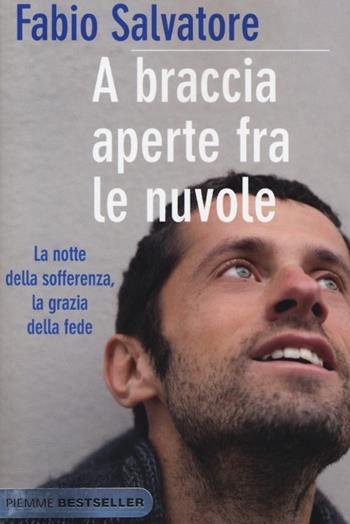 Fabio Salvatore

A braccia aperte fra le nuvole

La notte della sofferenza, la grazia della fede

PIEMME BESTSELLER